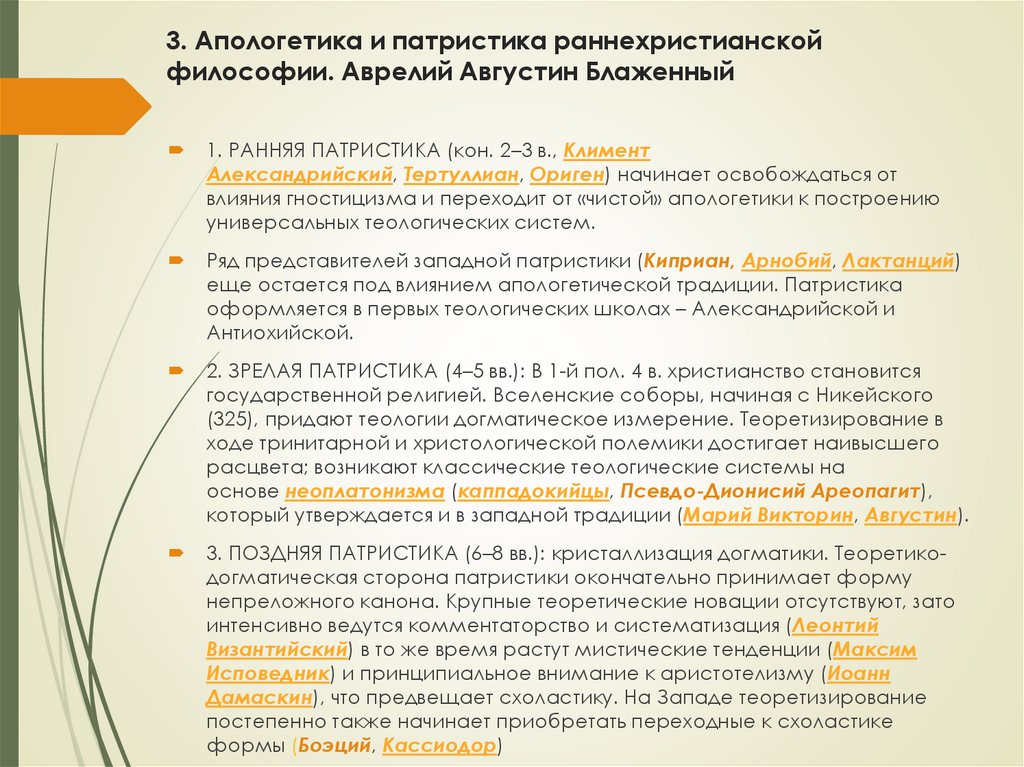 3. Апологетика и патристика раннехристианской философии. Аврелий Августин Блаженный

1. РАННЯЯ ПАТРИСТИКА (кон. 2–3 в., Климент Александрийский, Тертуллиан, Ориген) начинает освобождаться от влияния гностицизма и переходит от «чистой» апологетики к построению универсальных теологических систем.

Ряд представителей западной патристики (Киприан, Арнобий, Лактанций) еще остается под влиянием апологетической традиции. Патристика оформляется в первых теологических школах – Александрийской и Антиохийской.

2. ЗРЕЛАЯ ПАТРИСТИКА (4–5 вв.): В 1-й пол. 4 в. христианство становится государственной религией. Вселенские соборы, начиная с Никейского (325), придают теологии догматическое измерение. Теоретизирование в ходе тринитарной и христологической полемики достигает наивысшего расцвета; возникают классические теологические системы на основе неоплатонизма (каппадокийцы, Псевдо-Дионисий Ареопагит), который утверждается и в западной традиции (Марий Викторин, Августин).

3. ПОЗДНЯЯ ПАТРИСТИКА (6–8 вв.): кристаллизация догматики. Теоретико-догматическая сторона патристики окончательно принимает форму непреложного канона. Крупные теоретические новации отсутствуют, зато интенсивно ведутся комментаторство и систематизация (Леонтий Византийский) в то же время растут мистические тенденции (Максим Исповедник) и принципиальное внимание к аристотелизму (Иоанн Дамаскин), что предвещает схоластику. На Западе теоретизирование постепенно также начинает приобретать переходные к схоластике формы (Боэций, Кассиодор)